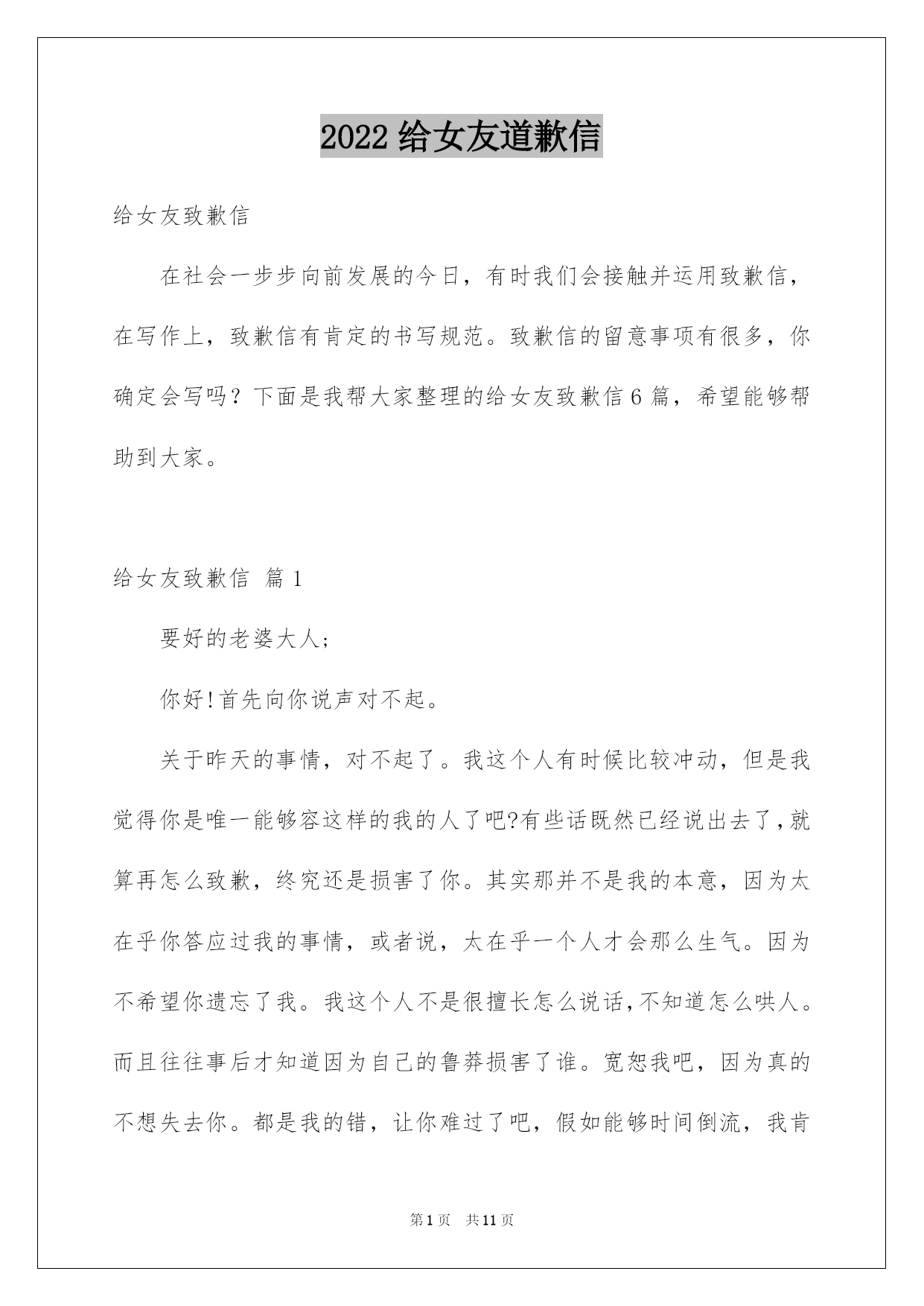 2022 给女友道歉信

给女友致歉信

在社会一步步向前发展的今日，有时我们会接触并运用致歉信，在写作上，致歉信有肯定的书写规范。致歉信的留意事项有很多，你确定会写吗？下面是我帮大家整理的给女友致歉信 6 篇，希望能够帮助到大家。

给女友致歉信 篇 1

要好的老婆大人；

你好！首先向你说声对不起。

关于昨天的事情，对不起了。我这个人有时候比较冲动，但是我觉得你是唯一能够容这样的我的人了吧?有些话既然已经说出去了，就算再怎么致歉，终究还是损害了你。其实那并不是我的本意，因为太在乎你答应过我的事情，或者说，太在乎一个人才会那么生气。因为不希望你遗忘了我。我这个人不是很擅长怎么说话，不知道怎么哄人。而且往往事后才知道因为自己的鲁莽损害了谁。宽恕我吧，因为真的不想失去你。都是我的错，让你难过了吧，假如能够时间倒流，我肯

第 1 页 共 11 页